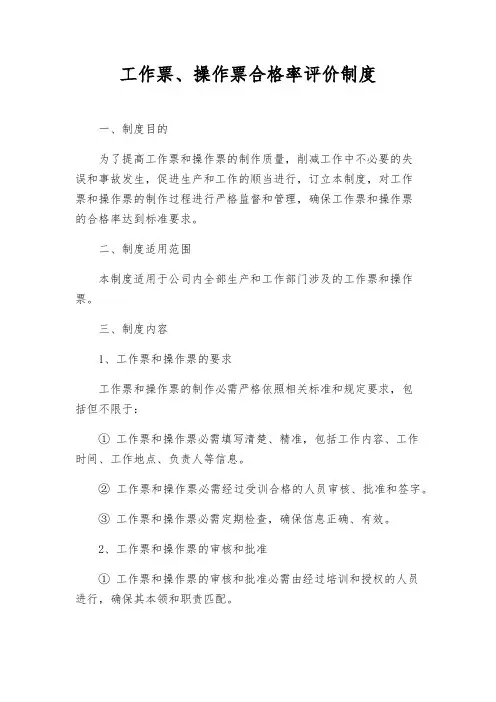 工作票、操作票合格率评价制度

一、制度目的

为了提高工作票和操作票的制作质量，削减工作中不必要的失误和事故发生，促进生产和工作的顺当进行，订立本制度，对工作票和操作票的制作过程进行严格监督和管理，确保工作票和操作票的合格率达到标准要求。

二、制度适用范围

本制度适用于公司内全部生产和工作部门涉及的工作票和操作票。

三、制度内容

1、工作票和操作票的要求

工作票和操作票的制作必需严格依照相关标准和规定要求，包括但不限于：

① 工作票和操作票必需填写清楚、精准，包括工作内容、工作时间、工作地点、负责人等信息。

② 工作票和操作票必需经过受训合格的人员审核、批准和签字。

③ 工作票和操作票必需定期检查，确保信息正确、有效。

2、工作票和操作票的审核和批准

① 工作票和操作票的审核和批准必需由经过培训和授权的人员进行，确保其本领和职责匹配。